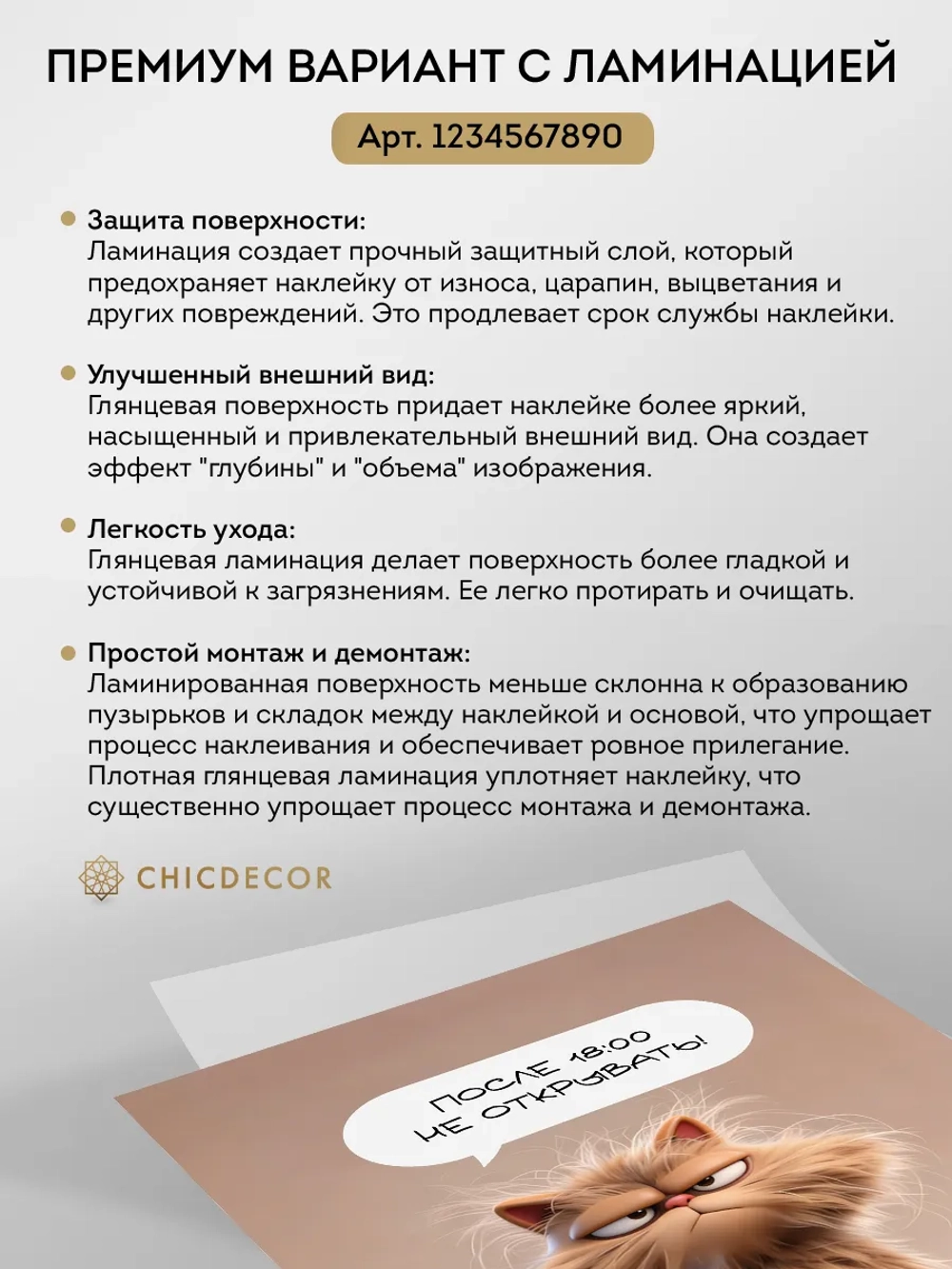 ПРЕМИУМ ВАРИАНТ С ЛАМИНАЦИЕЙ

Арт. 1234567890

Защита поверхности:
Ламинация создает прочный защитный слой, который предохраняет наклейку от износа, царапин, выцветания и других повреждений. Это продлевает срок службы наклейки.

Улучшенный внешний вид:
Глянцевая поверхность придает наклейке более яркий, насыщенный и привлекательный внешний вид. Она создает эффект "глубины" и "объема" изображения.

Легкость ухода:
Глянцевая ламинация делает поверхность более гладкой и устойчивой к загрязнениям. Ее легко протирать и очищать.

Простой монтаж и демонтаж:
Ламинированная поверхность меньше склонна к образованию пузырьков и складок между наклейкой и основой, что упрощает процесс наклеивания и обеспечивает ровное прилегание. Плотная глянцевая ламинация уплотняет наклейку, что существенно упрощает процесс монтажа и демонтажа.

CHICDECOR

ПОСЛЕ 18:00
НЕ ОТКРЫВАТЬ!